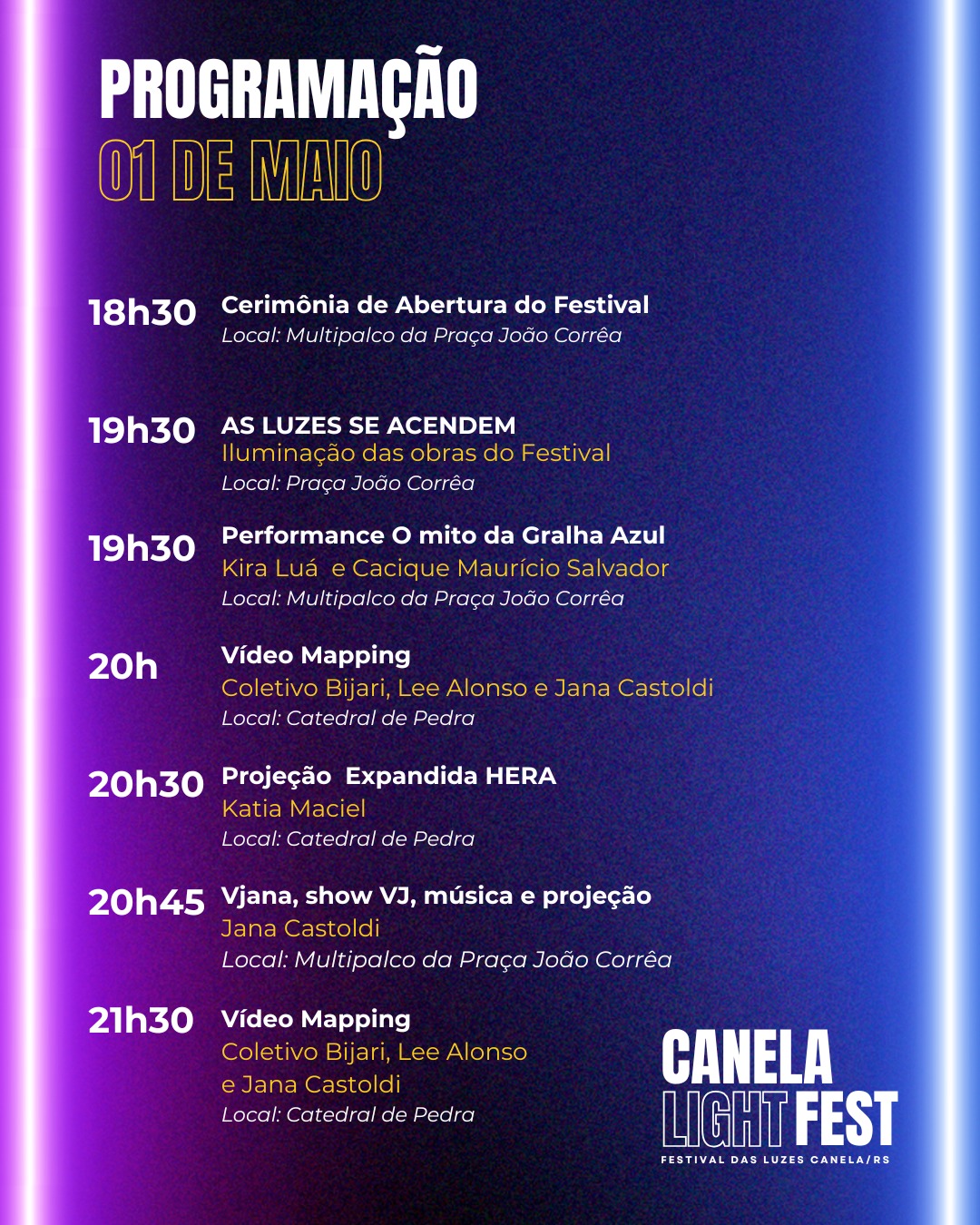 PROGRAMAÇÃO
01 DE MAIO

18h30 Cerimônia de Abertura do Festival
Local: Multipalco da Praça João Corrêa

19h30 AS LUZES SE ACENDEM
Iluminação das obras do Festival
Local: Praça João Corrêa

19h30 Performance O mito da Gralha Azul
Kira Luá e Cacique Maurício Salvador
Local: Multipalco da Praça João Corrêa

20h Vídeo Mapping
Coletivo Bijari, Lee Alonso e Jana Castoldi
Local: Catedral de Pedra

20h30 Projeção Expandida HERA
Katia Maciel
Local: Catedral de Pedra

20h45 Vjana, show VJ, música e projeção
Jana Castoldi
Local: Multipalco da Praça João Corrêa

21h30 Vídeo Mapping
Coletivo Bijari, Lee Alonso e Jana Castoldi
Local: Catedral de Pedra

CANELA LIGHT FEST
FESTIVAL DAS LUZES CANELA/RS